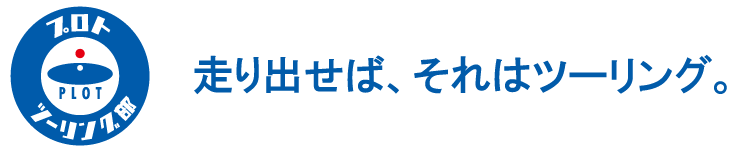 プロト
PLOT
ツーリング部

走り出せば、それはツーリング。